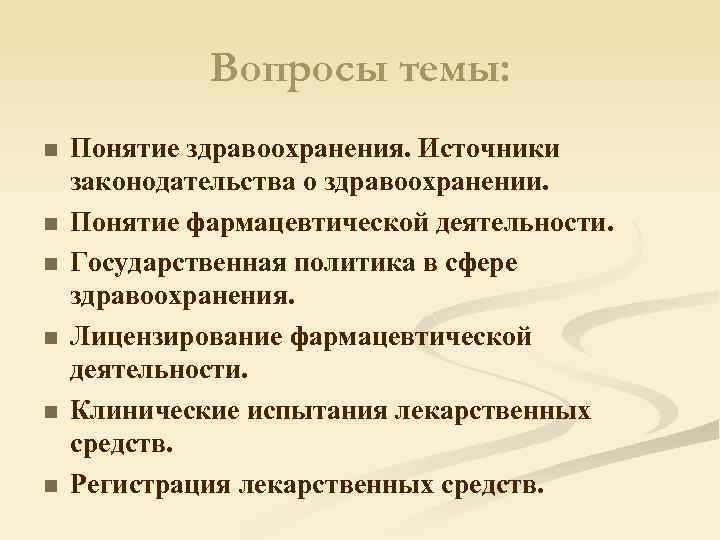 Вопросы темы:

• Понятие здравоохранения. Источники законодательства о здравоохранении.
• Понятие фармацевтической деятельности.
• Государственная политика в сфере здравоохранения.
• Лицензирование фармацевтической деятельности.
• Клинические испытания лекарственных средств.
• Регистрация лекарственных средств.